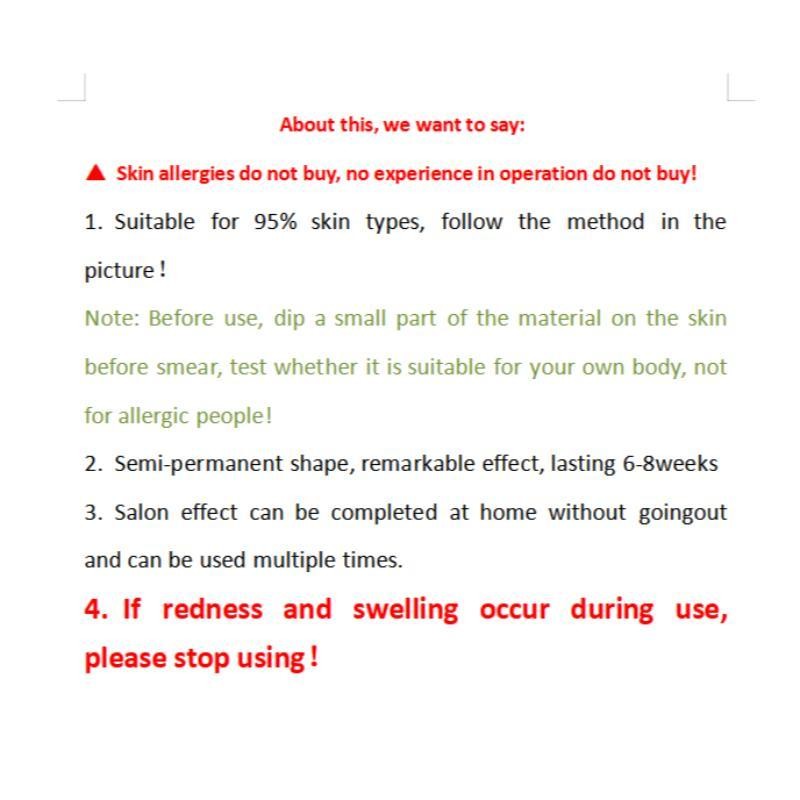 About this, we want to say:

▲ Skin allergies do not buy, no experience in operation do not buy!

1. Suitable for 95% skin types, follow the method in the picture !

Note: Before use, dip a small part of the material on the skin before smear, test whether it is suitable for your own body, not for allergic people!

2. Semi-permanent shape, remarkable effect, lasting 6-8weeks

3. Salon effect can be completed at home without goingout and can be used multiple times.

4. If redness and swelling occur during use, please stop using !